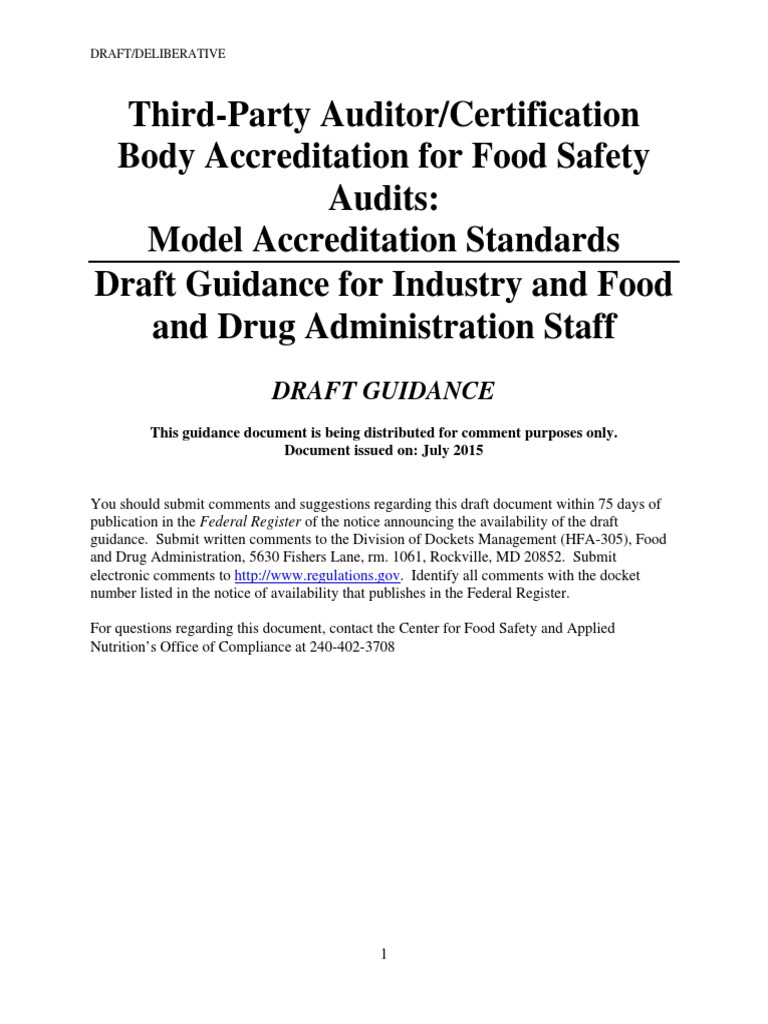 DRAFT/DELIBERATIVE

Third-Party Auditor/Certification Body Accreditation for Food Safety Audits:
Model Accreditation Standards

Draft Guidance for Industry and Food and Drug Administration Staff

DRAFT GUIDANCE

This guidance document is being distributed for comment purposes only.
Document issued on: July 2015

You should submit comments and suggestions regarding this draft document within 75 days of publication in the Federal Register of the notice announcing the availability of the draft guidance. Submit written comments to the Division of Dockets Management (HFA-305), Food and Drug Administration, 5630 Fishers Lane, rm. 1061, Rockville, MD 20852. Submit electronic comments to http://www.regulations.gov. Identify all comments with the docket number listed in the notice of availability that publishes in the Federal Register.

For questions regarding this document, contact the Center for Food Safety and Applied Nutrition's Office of Compliance at 240-402-3708

1